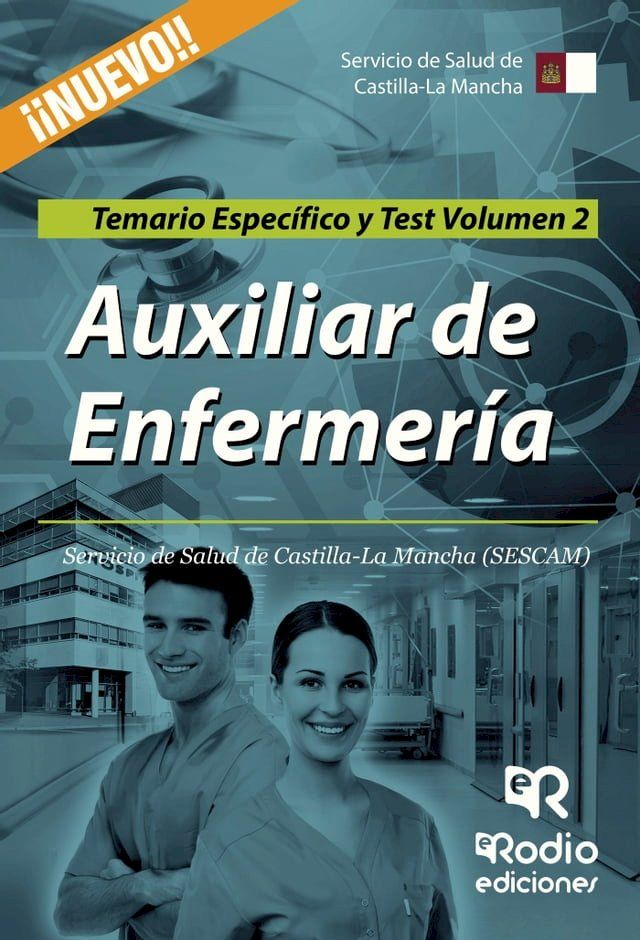 ¡¡NUEVO!!

Servicio de Salud de Castilla-La Mancha

Temario Específico y Test Volumen 2

Auxiliar de Enfermería

Servicio de Salud de Castilla-La Mancha (SESCAM)

eR

eRodio ediciones